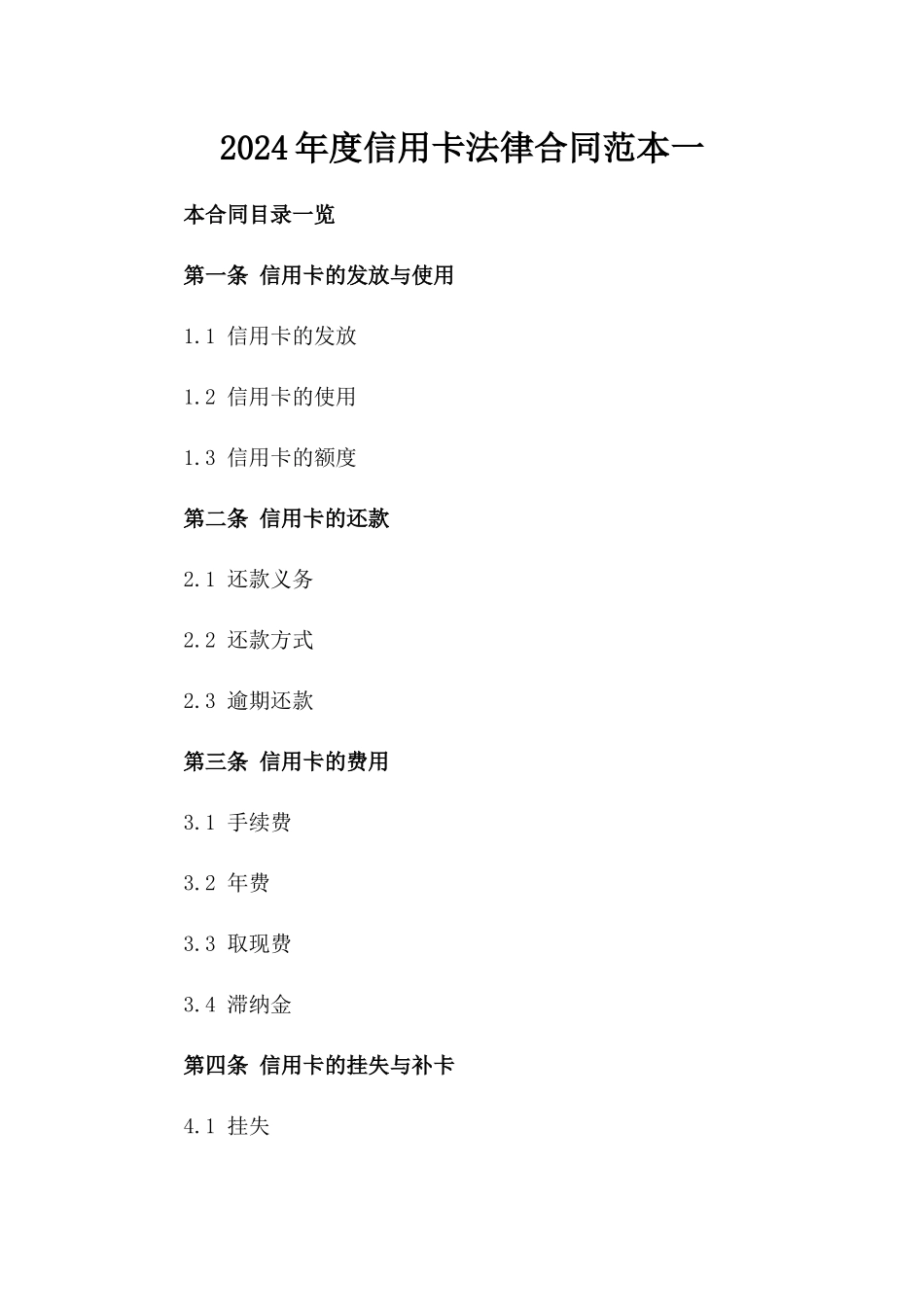 2024年度信用卡法律合同范本一

本合同目录一览

第一条 信用卡的发放与使用

1.1 信用卡的发放

1.2 信用卡的使用

1.3 信用卡的额度

第二条 信用卡的还款

2.1 还款义务

2.2 还款方式

2.3 逾期还款

第三条 信用卡的费用

3.1 手续费

3.2 年费

3.3 取现费

3.4 滞纳金

第四条 信用卡的挂失与补卡

4.1 挂失